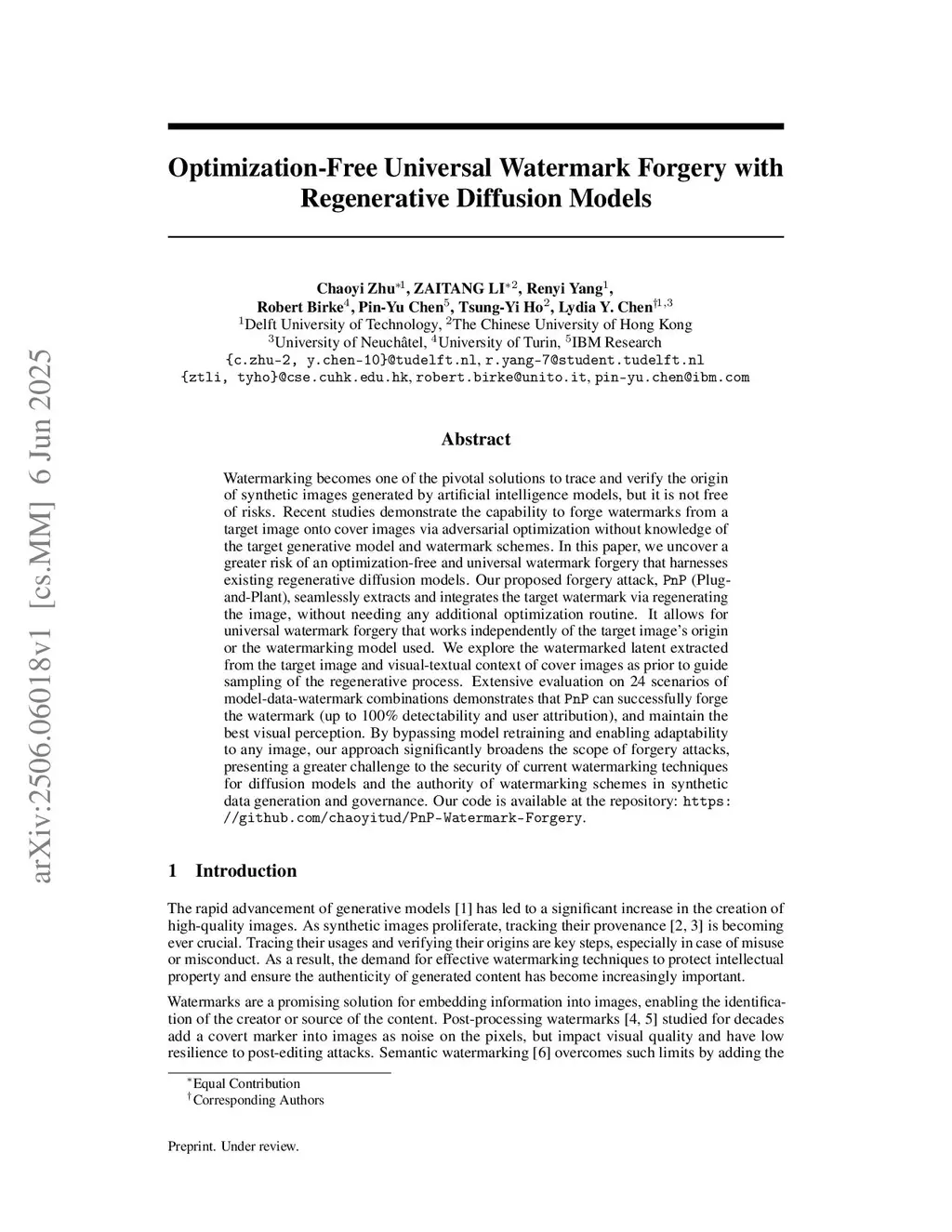 arXiv:2506.06018v1 [cs.MM] 6 Jun 2025

Optimization-Free Universal Watermark Forgery with Regenerative Diffusion Models

Chaoyi Zhu$^{*1}$, ZAITANG LI$^{*2}$, Renyi Yang$^{1}$, Robert Birke$^{4}$, Pin-Yu Chen$^{5}$, Tsung-Yi Ho$^{2}$, Lydia Y. Chen$^{\dagger 1,3}$
$^{1}$Delft University of Technology, $^{2}$The Chinese University of Hong Kong
$^{3}$University of Neuchâtel, $^{4}$University of Turin, $^{5}$IBM Research
{c.zhu-2, y.chen-10}@tudelft.nl, r.yang-7@student.tudelft.nl
{ztli, tyho}@cse.cuhk.edu.hk, robert.birke@unito.it, pin-yu.chen@ibm.com

Abstract

Watermarking becomes one of the pivotal solutions to trace and verify the origin of synthetic images generated by artificial intelligence models, but it is not free of risks. Recent studies demonstrate the capability to forge watermarks from a target image onto cover images via adversarial optimization without knowledge of the target generative model and watermark schemes. In this paper, we uncover a greater risk of an optimization-free and universal watermark forgery that harnesses existing regenerative diffusion models. Our proposed forgery attack, PnP (Plug-and-Plant), seamlessly extracts and integrates the target watermark via regenerating the image, without needing any additional optimization routine. It allows for universal watermark forgery that works independently of the target image's origin or the watermarking model used. We explore the watermarked latent extracted from the target image and visual-textual context of cover images as prior to guide sampling of the regenerative process. Extensive evaluation on 24 scenarios of model-data-watermark combinations demonstrates that PnP can successfully forge the watermark (up to 100% detectability and user attribution), and maintain the best visual perception. By bypassing model retraining and enabling adaptability to any image, our approach significantly broadens the scope of forgery attacks, presenting a greater challenge to the security of current watermarking techniques for diffusion models and the authority of watermarking schemes in synthetic data generation and governance. Our code is available at the repository: https://github.com/chaoyitud/PnP-Watermark-Forgery.

1 Introduction

The rapid advancement of generative models [1] has led to a significant increase in the creation of high-quality images. As synthetic images proliferate, tracking their provenance [2, 3] is becoming ever crucial. Tracing their usages and verifying their origins are key steps, especially in case of misuse or misconduct. As a result, the demand for effective watermarking techniques to protect intellectual property and ensure the authenticity of generated content has become increasingly important.

Watermarks are a promising solution for embedding information into images, enabling the identification of the creator or source of the content. Post-processing watermarks [4, 5] studied for decades add a covert marker into images as noise on the pixels, but impact visual quality and have low resilience to post-editing attacks. Semantic watermarking [6] overcomes such limits by adding the

$^{*}$Equal Contribution
$^{\dagger}$Corresponding Authors

Preprint. Under review.